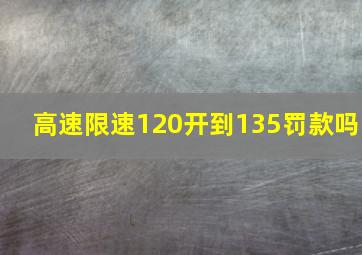 高速限速120开到135罚款吗